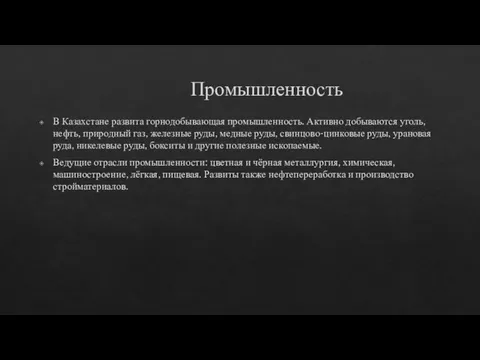 Промышленность

В Казахстане развита горнодобывающая промышленность. Активно добываются уголь, нефть, природный газ, железные руды, медные руды, свинцово-цинковые руды, урановая руда, никелевые руды, бокситы и другие полезные ископаемые.

Ведущие отрасли промышленности: цветная и чёрная металлургия, химическая, машиностроение, лёгкая, пищевая. Развиты также нефтепереработка и производство стройматериалов.